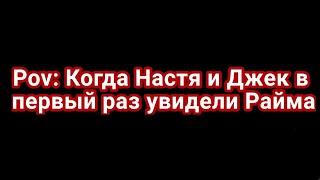 Pov: Когда Настя и Джек в первый раз увидели Райма